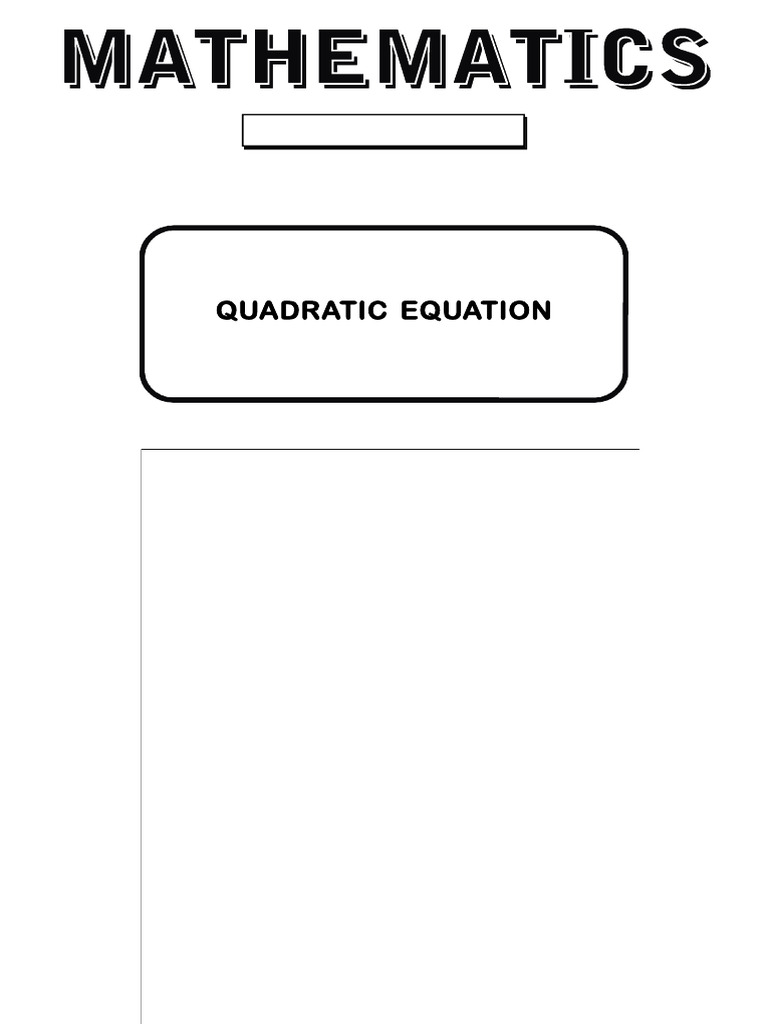 MATHEMATICS

QUADRATIC EQUATION